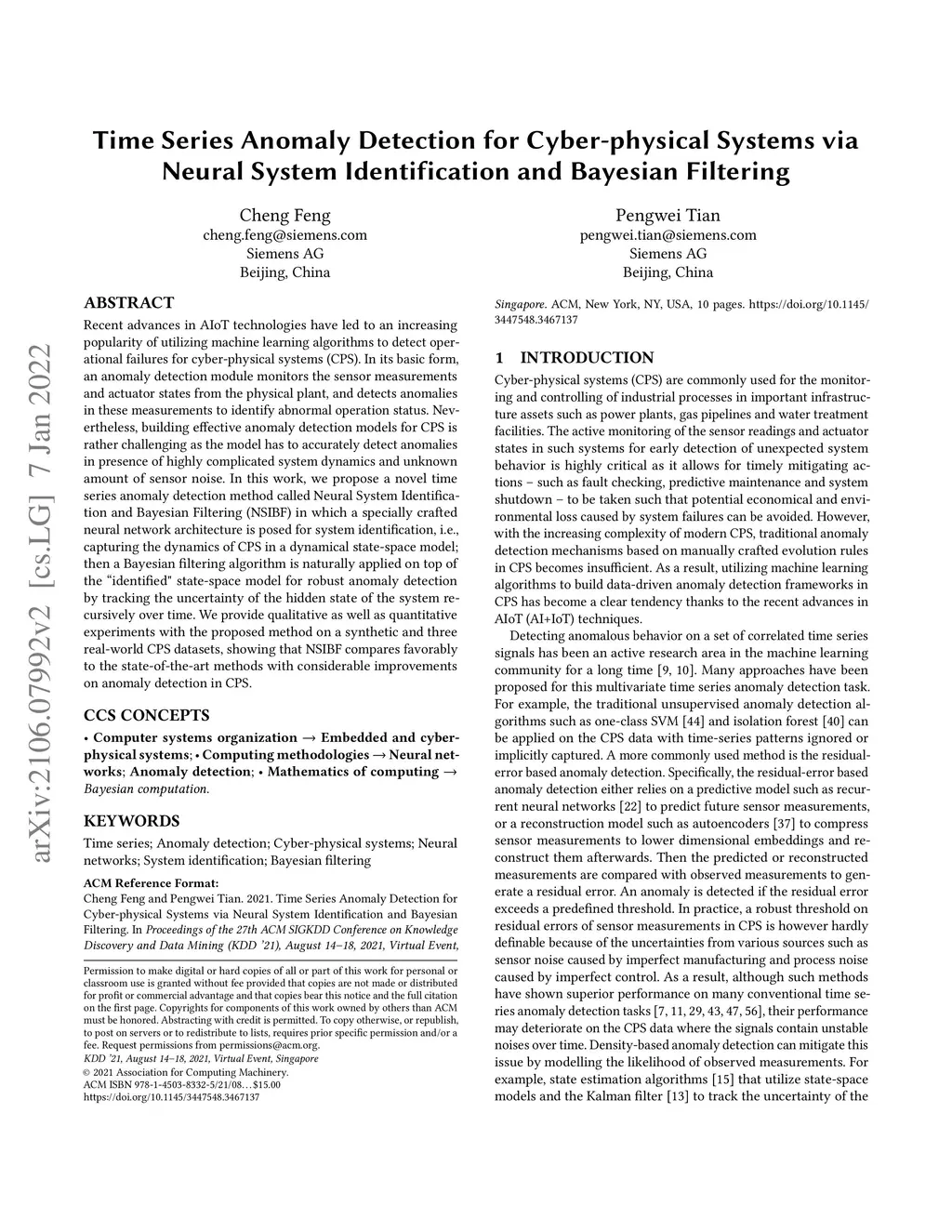 arXiv:2106.07992v2 [cs.LG] 7 Jan 2022

Time Series Anomaly Detection for Cyber-physical Systems via Neural System Identification and Bayesian Filtering

Cheng Feng
cheng.feng@siemens.com
Siemens AG
Beijing, China

Pengwei Tian
pengwei.tian@siemens.com
Siemens AG
Beijing, China

ABSTRACT

Recent advances in AIoT technologies have led to an increasing popularity of utilizing machine learning algorithms to detect operational failures for cyber-physical systems (CPS). In its basic form, an anomaly detection module monitors the sensor measurements and actuator states from the physical plant, and detects anomalies in these measurements to identify abnormal operation status. Nevertheless, building effective anomaly detection models for CPS is rather challenging as the model has to accurately detect anomalies in presence of highly complicated system dynamics and unknown amount of sensor noise. In this work, we propose a novel time series anomaly detection method called Neural System Identification and Bayesian Filtering (NSIBF) in which a specially crafted neural network architecture is posed for system identification, i.e., capturing the dynamics of CPS in a dynamical state-space model; then a Bayesian filtering algorithm is naturally applied on top of the "identified" state-space model for robust anomaly detection by tracking the uncertainty of the hidden state of the system recursively over time. We provide qualitative as well as quantitative experiments with the proposed method on a synthetic and three real-world CPS datasets, showing that NSIBF compares favorably to the state-of-the-art methods with considerable improvements on anomaly detection in CPS.

CCS CONCEPTS

• Computer systems organization → Embedded and cyber-physical systems; • Computing methodologies → Neural networks; Anomaly detection; • Mathematics of computing → Bayesian computation.

KEYWORDS

Time series; Anomaly detection; Cyber-physical systems; Neural networks; System identification; Bayesian filtering

ACM Reference Format:
Cheng Feng and Pengwei Tian. 2021. Time Series Anomaly Detection for Cyber-physical Systems via Neural System Identification and Bayesian Filtering. In Proceedings of the 27th ACM SIGKDD Conference on Knowledge Discovery and Data Mining (KDD '21), August 14–18, 2021, Virtual Event, Singapore. ACM, New York, NY, USA, 10 pages. https://doi.org/10.1145/3447548.3467137

Permission to make digital or hard copies of all or part of this work for personal or classroom use is granted without fee provided that copies are not made or distributed for profit or commercial advantage and that copies bear this notice and the full citation on the first page. Copyrights for components of this work owned by others than ACM must be honored. Abstracting with credit is permitted. To copy otherwise, or republish, to post on servers or to redistribute to lists, requires prior specific permission and/or a fee. Request permissions from permissions@acm.org.
KDD '21, August 14–18, 2021, Virtual Event, Singapore
© 2021 Association for Computing Machinery.
ACM ISBN 978-1-4503-8332-5/21/08…$15.00
https://doi.org/10.1145/3447548.3467137

1 INTRODUCTION

Cyber-physical systems (CPS) are commonly used for the monitoring and controlling of industrial processes in important infrastructure assets such as power plants, gas pipelines and water treatment facilities. The active monitoring of the sensor readings and actuator states in such systems for early detection of unexpected system behavior is highly critical as it allows for timely mitigating actions – such as fault checking, predictive maintenance and system shutdown – to be taken such that potential economical and environmental loss caused by system failures can be avoided. However, with the increasing complexity of modern CPS, traditional anomaly detection mechanisms based on manually crafted evolution rules in CPS becomes insufficient. As a result, utilizing machine learning algorithms to build data-driven anomaly detection frameworks in CPS has become a clear tendency thanks to the recent advances in AIoT (AI+IoT) techniques.

Detecting anomalous behavior on a set of correlated time series signals has been an active research area in the machine learning community for a long time [9, 10]. Many approaches have been proposed for this multivariate time series anomaly detection task. For example, the traditional unsupervised anomaly detection algorithms such as one-class SVM [44] and isolation forest [40] can be applied on the CPS data with time-series patterns ignored or implicitly captured. A more commonly used method is the residual-error based anomaly detection. Specifically, the residual-error based anomaly detection either relies on a predictive model such as recurrent neural networks [22] to predict future sensor measurements, or a reconstruction model such as autoencoders [37] to compress sensor measurements to lower dimensional embeddings and reconstruct them afterwards. Then the predicted or reconstructed measurements are compared with observed measurements to generate a residual error. An anomaly is detected if the residual error exceeds a predefined threshold. In practice, a robust threshold on residual errors of sensor measurements in CPS is however hardly definable because of the uncertainties from various sources such as sensor noise caused by imperfect manufacturing and process noise caused by imperfect control. As a result, although such methods have shown superior performance on many conventional time series anomaly detection tasks [7, 11, 29, 43, 47, 56], their performance may deteriorate on the CPS data where the signals contain unstable noises over time. Density-based anomaly detection can mitigate this issue by modelling the likelihood of observed measurements. For example, state estimation algorithms [15] that utilize state-space models and the Kalman filter [13] to track the uncertainty of the